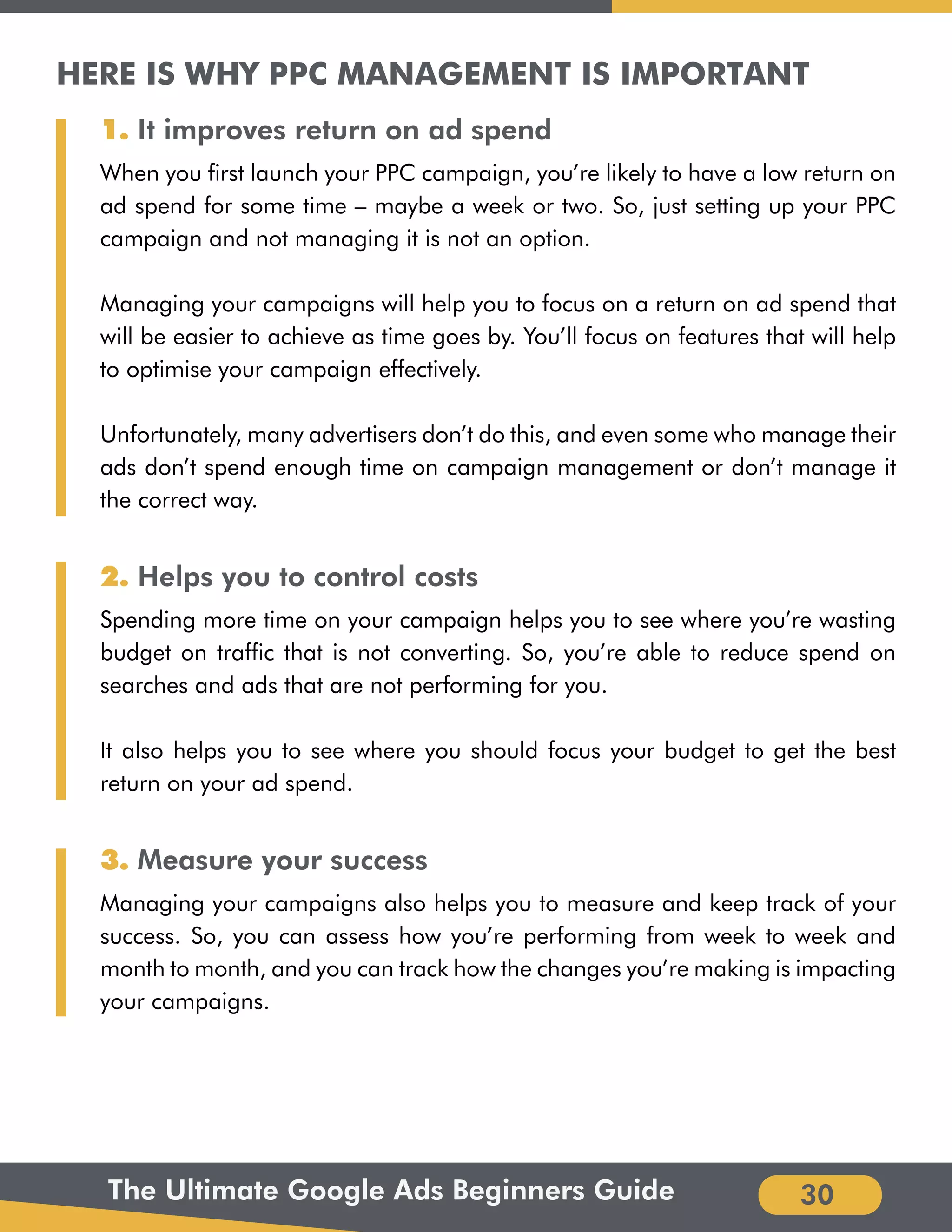 HERE IS WHY PPC MANAGEMENT IS IMPORTANT

1. It improves return on ad spend

When you first launch your PPC campaign, you're likely to have a low return on ad spend for some time – maybe a week or two. So, just setting up your PPC campaign and not managing it is not an option.

Managing your campaigns will help you to focus on a return on ad spend that will be easier to achieve as time goes by. You'll focus on features that will help to optimise your campaign effectively.

Unfortunately, many advertisers don't do this, and even some who manage their ads don't spend enough time on campaign management or don't manage it the correct way.

2. Helps you to control costs

Spending more time on your campaign helps you to see where you're wasting budget on traffic that is not converting. So, you're able to reduce spend on searches and ads that are not performing for you.

It also helps you to see where you should focus your budget to get the best return on your ad spend.

3. Measure your success

Managing your campaigns also helps you to measure and keep track of your success. So, you can assess how you're performing from week to week and month to month, and you can track how the changes you're making is impacting your campaigns.

The Ultimate Google Ads Beginners Guide 30